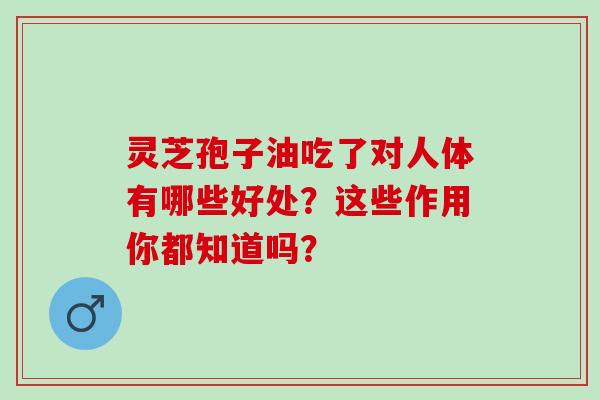 灵芝孢子油吃了对人体有哪些好处？这些作用你都知道吗？

♂